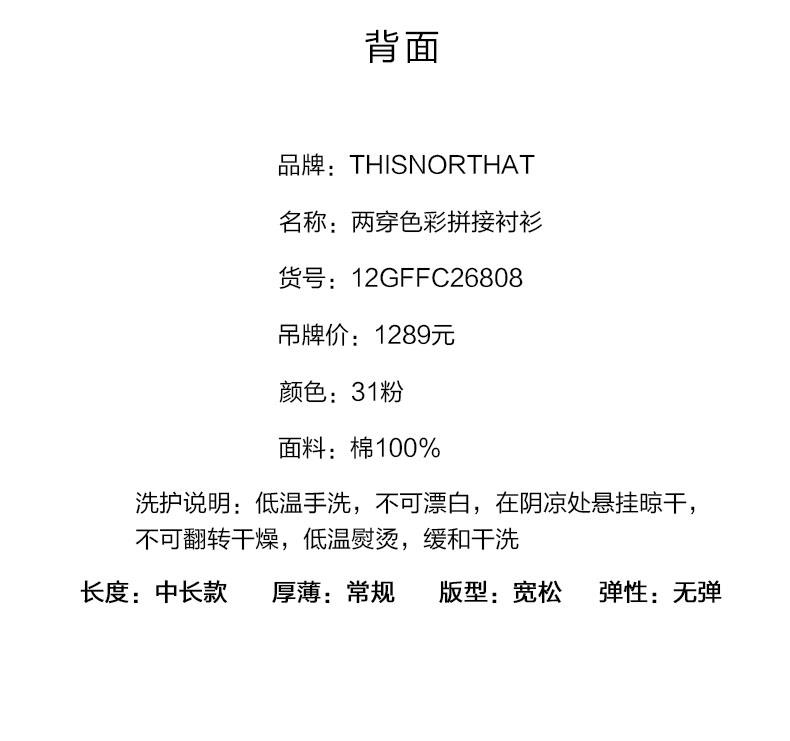 背面

品牌：THISNORTHAT

名称：两穿色彩拼接衬衫

货号：12GFFC26808

吊牌价：1289元

颜色：31粉

面料：棉100%

洗护说明：低温手洗，不可漂白，在阴凉处悬挂晾干，不可翻转干燥，低温熨烫，缓和干洗

长度：中长款 厚薄：常规 版型：宽松 弹性：无弹